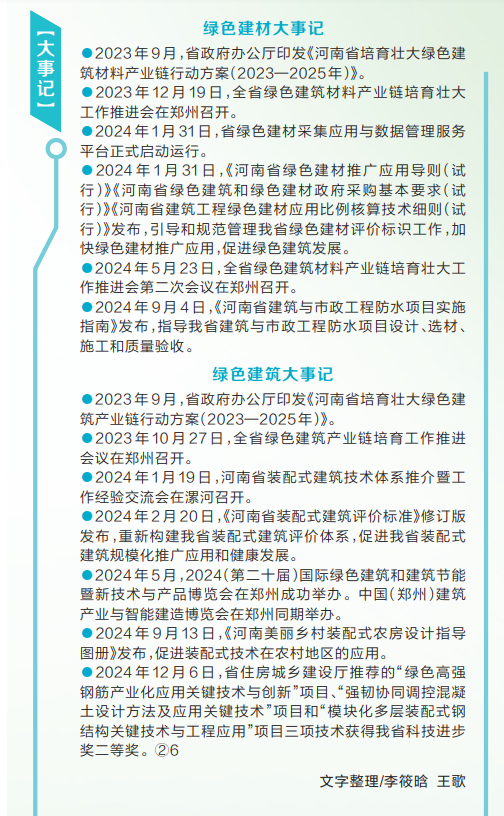 【大事记】

绿色建材大事记

●2023年9月，省政府办公厅印发《河南省培育壮大绿色建筑材料产业链行动方案（2023—2025年）》。

●2023年12月19日，全省绿色建筑材料产业链培育壮大工作推进会在郑州召开。

●2024年1月31日，省绿色建材采集应用与数据管理服务平台正式启动运行。

●2024年1月31日，《河南省绿色建材推广应用导则（试行）》《河南省绿色建筑和绿色建材政府采购基本要求（试行）》《河南省建筑工程绿色建材应用比例核算技术细则（试行）》发布，引导和规范管理我省绿色建材评价标识工作，加快绿色建材推广应用，促进绿色建筑发展。

●2024年5月23日，全省绿色建筑材料产业链培育壮大工作推进会第二次会议在郑州召开。

●2024年9月4日，《河南省建筑与市政工程防水项目实施指南》发布，指导我省建筑与市政工程防水项目设计、选材、施工和质量验收。

绿色建筑大事记

●2023年9月，省政府办公厅印发《河南省培育壮大绿色建筑产业链行动方案（2023—2025年）》。

●2023年10月27日，全省绿色建筑产业链培育工作推进会议在郑州召开。

●2024年1月19日，河南省装配式建筑技术体系推介暨工作经验交流会在漯河召开。

●2024年2月20日，《河南省装配式建筑评价标准》修订版发布，重新构建我省装配式建筑评价体系，促进我省装配式建筑规模化推广应用和健康发展。

●2024年5月，2024（第二十届）国际绿色建筑和建筑节能暨新技术与产品博览会在郑州成功举办。中国（郑州）建筑产业与智能建造博览会在郑州同期举办。

●2024年9月13日，《河南美丽乡村装配式农房设计指导图册》发布，促进装配式技术在农村地区的应用。

●2024年12月6日，省住房城乡建设厅推荐的“绿色高强钢筋产业化应用关键技术与创新”项目、“强韧协同调控混凝土设计方法及应用关键技术”项目和“模块化多层装配式钢结构关键技术与工程应用”项目三项技术获得我省科技进步奖二等奖。②6

文字整理/李筱晗 王歌